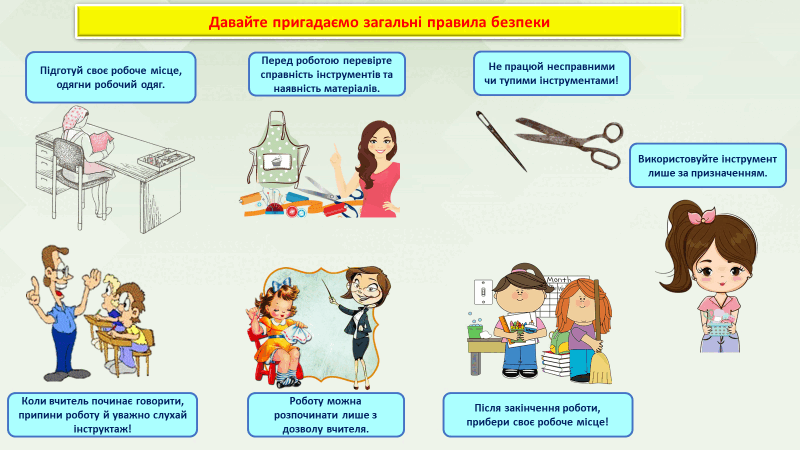 Давайте пригадаємо загальні правила безпеки

Підготуй своє робоче місце, одягни робочий одяг.

Перед роботою перевірте справність інструментів та наявність матеріалів.

Не працюй несправними чи тупими інструментами!

Використовуйте інструмент лише за призначенням.

Month

Коли вчитель починає говорити, припини роботу й уважно слухай інструктаж!

Роботу можна розпочинати лише з дозволу вчителя.

Після закінчення роботи, прибери своє робоче місце!